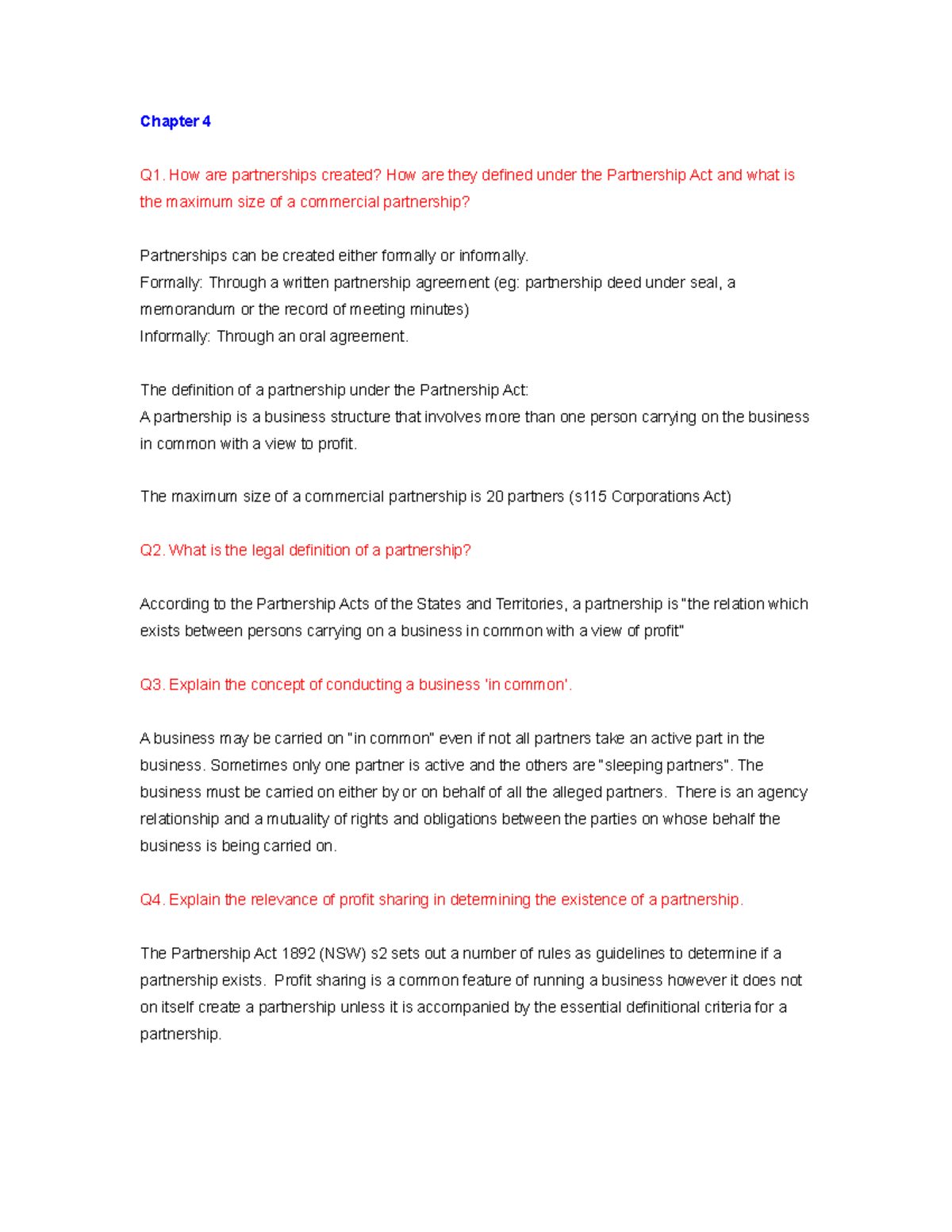 Chapter 4

Q1. How are partnerships created? How are they defined under the Partnership Act and what is the maximum size of a commercial partnership?

Partnerships can be created either formally or informally.
Formally: Through a written partnership agreement (eg: partnership deed under seal, a memorandum or the record of meeting minutes)
Informally: Through an oral agreement.

The definition of a partnership under the Partnership Act:
A partnership is a business structure that involves more than one person carrying on the business in common with a view to profit.

The maximum size of a commercial partnership is 20 partners (s115 Corporations Act)

Q2. What is the legal definition of a partnership?

According to the Partnership Acts of the States and Territories, a partnership is "the relation which exists between persons carrying on a business in common with a view of profit"

Q3. Explain the concept of conducting a business 'in common'.

A business may be carried on "in common" even if not all partners take an active part in the business. Sometimes only one partner is active and the others are "sleeping partners". The business must be carried on either by or on behalf of all the alleged partners. There is an agency relationship and a mutuality of rights and obligations between the parties on whose behalf the business is being carried on.

Q4. Explain the relevance of profit sharing in determining the existence of a partnership.

The Partnership Act 1892 (NSW) s2 sets out a number of rules as guidelines to determine if a partnership exists. Profit sharing is a common feature of running a business however it does not on itself create a partnership unless it is accompanied by the essential definitional criteria for a partnership.